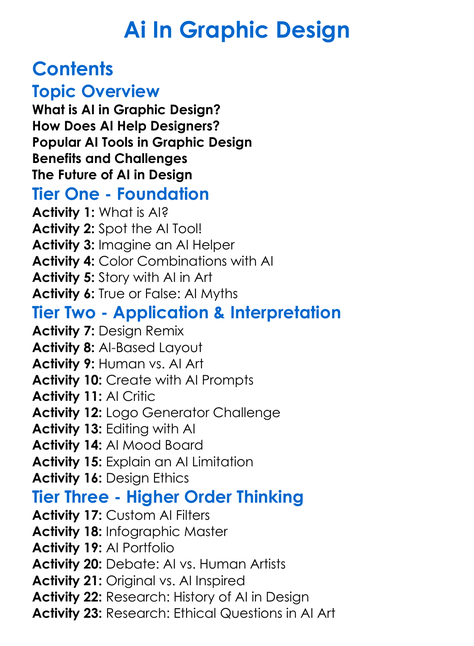 Ai In Graphic Design

Contents

Topic Overview

What is AI in Graphic Design?
How Does AI Help Designers?
Popular AI Tools in Graphic Design
Benefits and Challenges
The Future of AI in Design

Tier One - Foundation

Activity 1: What is AI?
Activity 2: Spot the AI Tool!
Activity 3: Imagine an AI Helper
Activity 4: Color Combinations with AI
Activity 5: Story with AI in Art
Activity 6: True or False: AI Myths

Tier Two - Application & Interpretation

Activity 7: Design Remix
Activity 8: AI-Based Layout
Activity 9: Human vs. AI Art
Activity 10: Create with AI Prompts
Activity 11: AI Critic
Activity 12: Logo Generator Challenge
Activity 13: Editing with AI
Activity 14: AI Mood Board
Activity 15: Explain an AI Limitation
Activity 16: Design Ethics

Tier Three - Higher Order Thinking

Activity 17: Custom AI Filters
Activity 18: Infographic Master
Activity 19: AI Portfolio
Activity 20: Debate: AI vs. Human Artists
Activity 21: Original vs. AI Inspired
Activity 22: Research: History of AI in Design
Activity 23: Research: Ethical Questions in AI Art